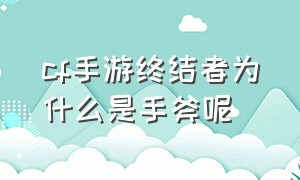 cf手游终结者为什么是手斧呢